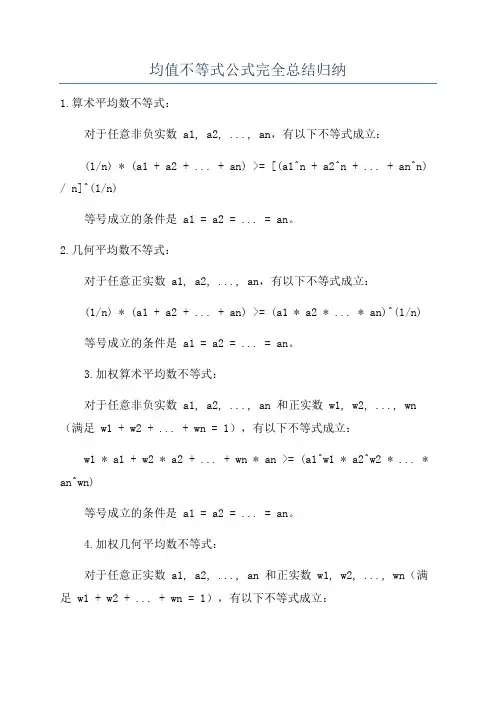 均值不等式公式完全总结归纳

1.算术平均数不等式：

对于任意非负实数 a1, a2, ..., an，有以下不等式成立：

(1/n) * (a1 + a2 + ... + an) >= [(a1^n + a2^n + ... + an^n) / n]^(1/n)

等号成立的条件是 a1 = a2 = ... = an。

2.几何平均数不等式：

对于任意正实数 a1, a2, ..., an，有以下不等式成立：

(1/n) * (a1 + a2 + ... + an) >= (a1 * a2 * ... * an)^(1/n)

等号成立的条件是 a1 = a2 = ... = an。

3.加权算术平均数不等式：

对于任意非负实数 a1, a2, ..., an 和正实数 w1, w2, ..., wn（满足 w1 + w2 + ... + wn = 1），有以下不等式成立：

w1 * a1 + w2 * a2 + ... + wn * an >= (a1^w1 * a2^w2 * ... * an^wn)

等号成立的条件是 a1 = a2 = ... = an。

4.加权几何平均数不等式：

对于任意正实数 a1, a2, ..., an 和正实数 w1, w2, ..., wn（满足 w1 + w2 + ... + wn = 1），有以下不等式成立：